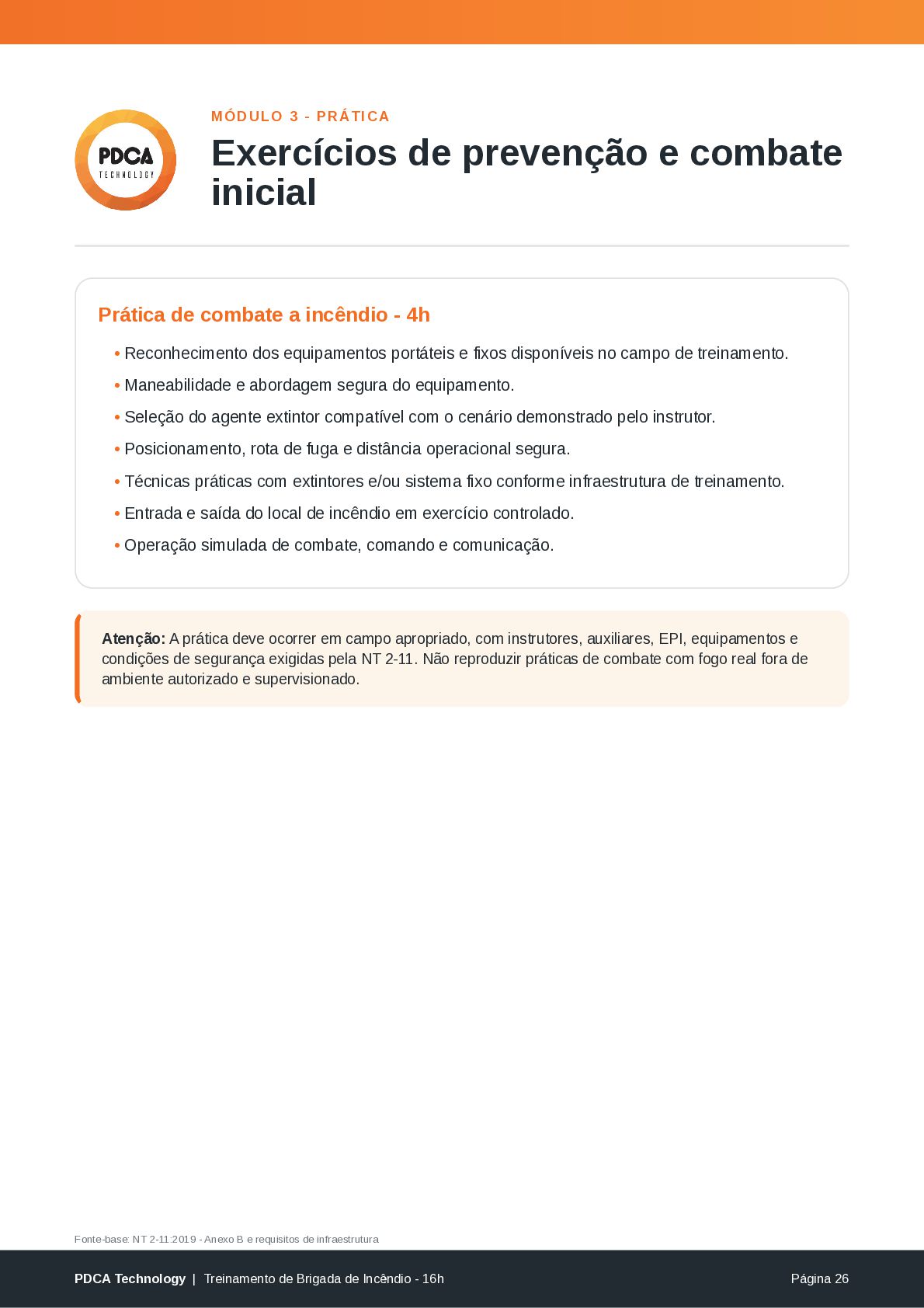 PDCA
TECHNOLOGY

MÓDULO 3 - PRÁTICA

Exercícios de prevenção e combate inicial

Prática de combate a incêndio - 4h

• Reconhecimento dos equipamentos portáteis e fixos disponíveis no campo de treinamento.
• Maneabilidade e abordagem segura do equipamento.
• Seleção do agente extintor compatível com o cenário demonstrado pelo instrutor.
• Posicionamento, rota de fuga e distância operacional segura.
• Técnicas práticas com extintores e/ou sistema fixo conforme infraestrutura de treinamento.
• Entrada e saída do local de incêndio em exercício controlado.
• Operação simulada de combate, comando e comunicação.

Atenção: A prática deve ocorrer em campo apropriado, com instrutores, auxiliares, EPI, equipamentos e condições de segurança exigidas pela NT 2-11. Não reproduzir práticas de combate com fogo real fora de ambiente autorizado e supervisionado.

Fonte-base: NT 2-11:2019 - Anexo B e requisitos de infraestrutura

PDCA Technology | Treinamento de Brigada de Incêndio - 16h

Página 26